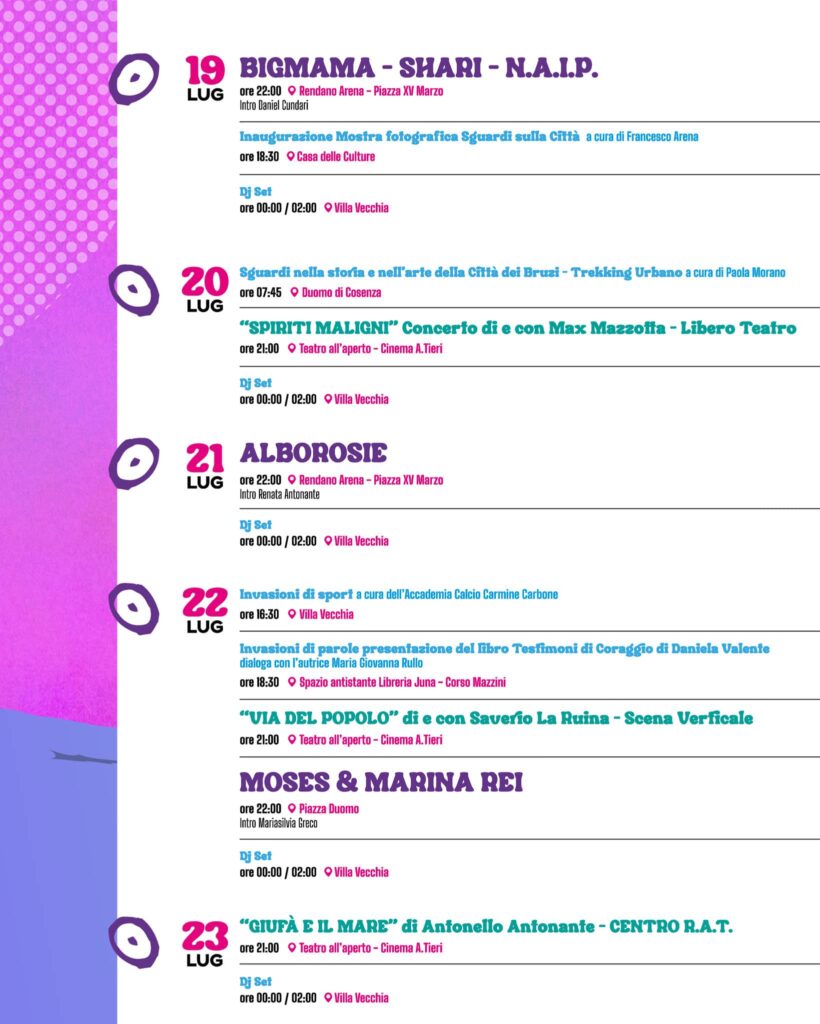 19
LUG

BIGMAMA - SHARI - N.A.I.P.
ore 22:00 Rendano Arena - Piazza XV Marzo
Intro Daniel Cundari

Inaugurazione Mostra fotografica Sguardi sulla Città a cura di Francesco Arena
ore 18:30 Casa delle Culture

Dj Set
ore 00:00 / 02:00 Villa Vecchia

20
LUG

Sguardi nella storia e nell'arte della Città dei Bruzi - Trekking Urbano a cura di Paola Morano
ore 07:45 Duomo di Cosenza

"SPIRITI MALIGNI" Concerto di e con Max Mazzotta - Libero Teatro
ore 21:00 Teatro all'aperto - Cinema A.Tieri

Dj Set
ore 00:00 / 02:00 Villa Vecchia

21
LUG

ALBOROSIE
ore 22:00 Rendano Arena - Piazza XV Marzo
Intro Renata Antonante

Dj Set
ore 00:00 / 02:00 Villa Vecchia

22
LUG

Invasioni di sport a cura dell'Accademia Calcio Carmine Carbone
ore 16:30 Villa Vecchia

Invasioni di parole presentazione del libro Testimoni di Coraggio di Daniela Valente
dialoga con l'autrice Maria Giovanna Rullo
ore 18:30 Spazio antistante Libreria Juna - Corso Mazzini

"VIA DEL POPOLO" di e con Saverio La Ruina - Scena Verticale
ore 21:00 Teatro all'aperto - Cinema A.Tieri

MOSES & MARINA REI
ore 22:00 Piazza Duomo
Intro Mariasilvia Greco

Dj Set
ore 00:00 / 02:00 Villa Vecchia

23
LUG

"GIUFÀ E IL MARE" di Antonello Antonante - CENTRO R.A.T.
ore 21:00 Teatro all'aperto - Cinema A.Tieri

Dj Set
ore 00:00 / 02:00 Villa Vecchia